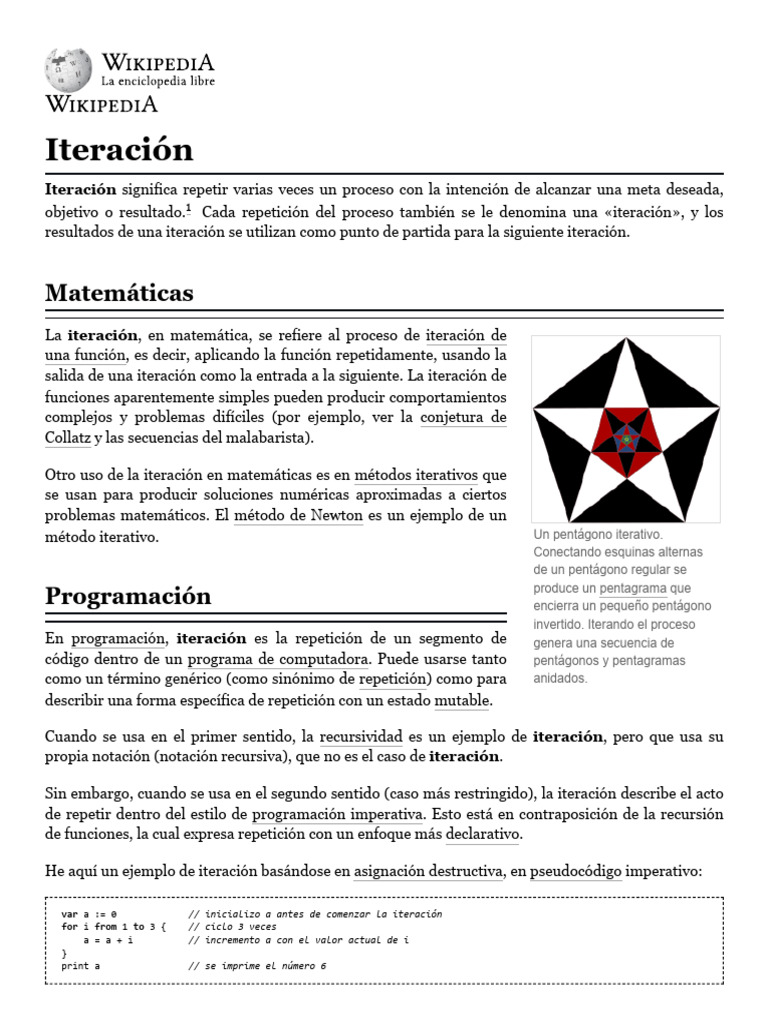 WIKIPEDIA
La enciclopedia libre
WIKIPEDIA

Iteración

Iteración significa repetir varias veces un proceso con la intención de alcanzar una meta deseada, objetivo o resultado.$^1$ Cada repetición del proceso también se le denomina una «iteración», y los resultados de una iteración se utilizan como punto de partida para la siguiente iteración.

Matemáticas

La iteración, en matemática, se refiere al proceso de iteración de una función, es decir, aplicando la función repetidamente, usando la salida de una iteración como la entrada a la siguiente. La iteración de funciones aparentemente simples pueden producir comportamientos complejos y problemas difíciles (por ejemplo, ver la conjetura de Collatz y las secuencias del malabarista).

Otro uso de la iteración en matemáticas es en métodos iterativos que se usan para producir soluciones numéricas aproximadas a ciertos problemas matemáticos. El método de Newton es un ejemplo de un método iterativo.

Un pentágono iterativo. Conectando esquinas alternas de un pentágono regular se produce un pentagrama que encierra un pequeño pentágono invertido. Iterando el proceso genera una secuencia de pentágonos y pentagramas anidados.

Programación

En programación, iteración es la repetición de un segmento de código dentro de un programa de computadora. Puede usarse tanto como un término genérico (como sinónimo de repetición) como para describir una forma específica de repetición con un estado mutable.

Cuando se usa en el primer sentido, la recursividad es un ejemplo de iteración, pero que usa su propia notación (notación recursiva), que no es el caso de iteración.

Sin embargo, cuando se usa en el segundo sentido (caso más restringido), la iteración describe el acto de repetir dentro del estilo de programación imperativa. Esto está en contraposición de la recursión de funciones, la cual expresa repetición con un enfoque más declarativo.

He aquí un ejemplo de iteración basándose en asignación destructiva, en pseudocódigo imperativo:

var a := 0              // inicializo a antes de comenzar la iteración
for i from 1 to 3 {     // ciclo 3 veces
    a = a + i           // incremento a con el valor actual de i
}
print a                 // se imprime el número 6